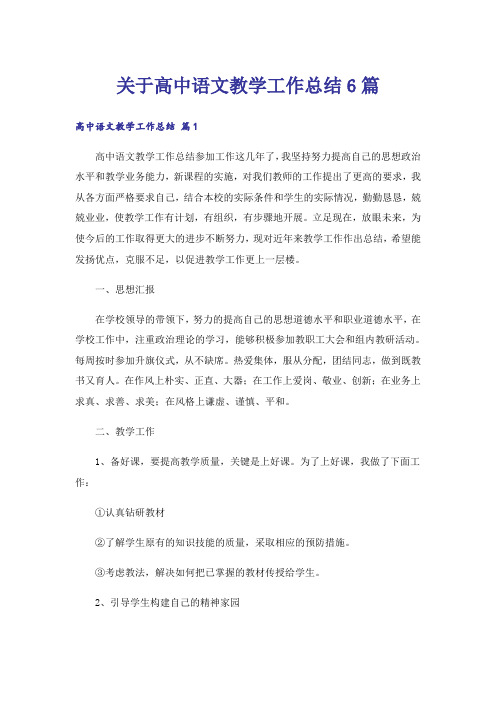 关于高中语文教学工作总结6篇

高中语文教学工作总结 篇1

高中语文教学工作总结参加工作这几年了，我坚持努力提高自己的思想政治水平和教学业务能力，新课程的实施，对我们教师的工作提出了更高的要求，我从各方面严格要求自己，结合本校的实际条件和学生的实际情况，勤勤恳恳，兢兢业业，使教学工作有计划，有组织，有步骤地开展。立足现在，放眼未来，为使今后的工作取得更大的进步不断努力，现对近年来教学工作作出总结，希望能发扬优点，克服不足，以促进教学工作更上一层楼。

一、思想汇报

在学校领导的带领下，努力的提高自己的思想道德水平和职业道德水平，在学校工作中，注重政治理论的学习，能够积极参加教职工大会和组内教研活动。每周按时参加升旗仪式，从不缺席。热爱集体，服从分配，团结同志，做到既教书又育人。在作风上朴实、正直、大器；在工作上爱岗、敬业、创新；在业务上求真、求善、求美；在风格上谦虚、谨慎、平和。

二、教学工作

1、备好课，要提高教学质量，关键是上好课。为了上好课，我做了下面工作：

①认真钻研教材

②了解学生原有的知识技能的质量，采取相应的预防措施。

③考虑教法，解决如何把已掌握的教材传授给学生。

2、引导学生构建自己的精神家园